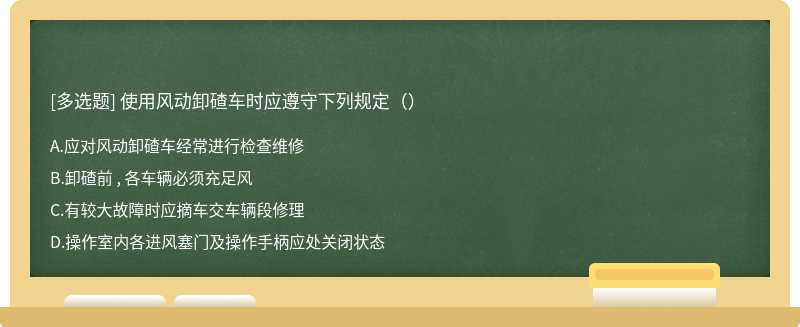 [多选题] 使用风动卸碴车时应遵守下列规定（）

A.应对风动卸碴车经常进行检查维修

B.卸碴前，各车辆必须充足风

C.有较大故障时应摘车交车辆段修理

D.操作室内各进风塞门及操作手柄应处关闭状态